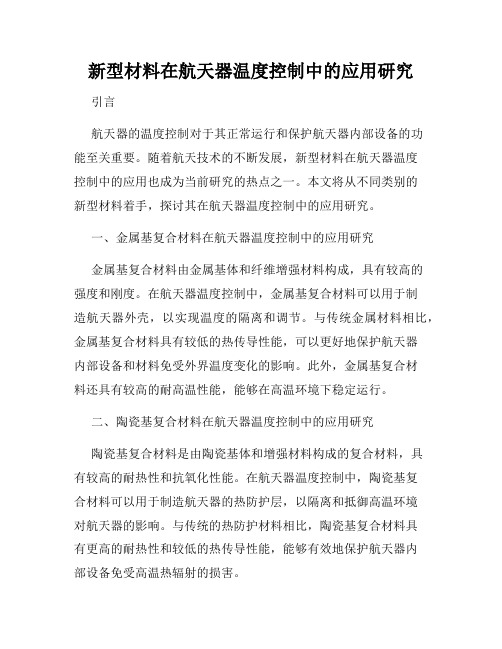 新型材料在航天器温度控制中的应用研究

引言

航天器的温度控制对于其正常运行和保护航天器内部设备的功能至关重要。随着航天技术的不断发展，新型材料在航天器温度控制中的应用也成为当前研究的热点之一。本文将从不同类别的新型材料着手，探讨其在航天器温度控制中的应用研究。

一、金属基复合材料在航天器温度控制中的应用研究

金属基复合材料由金属基体和纤维增强材料构成，具有较高的强度和刚度。在航天器温度控制中，金属基复合材料可以用于制造航天器外壳，以实现温度的隔离和调节。与传统金属材料相比，金属基复合材料具有较低的热传导性能，可以更好地保护航天器内部设备和材料免受外界温度变化的影响。此外，金属基复合材料还具有较高的耐高温性能，能够在高温环境下稳定运行。

二、陶瓷基复合材料在航天器温度控制中的应用研究

陶瓷基复合材料是由陶瓷基体和增强材料构成的复合材料，具有较高的耐热性和抗氧化性能。在航天器温度控制中，陶瓷基复合材料可以用于制造航天器的热防护层，以隔离和抵御高温环境对航天器的影响。与传统的热防护材料相比，陶瓷基复合材料具有更高的耐热性和较低的热传导性能，能够有效地保护航天器内部设备免受高温热辐射的损害。